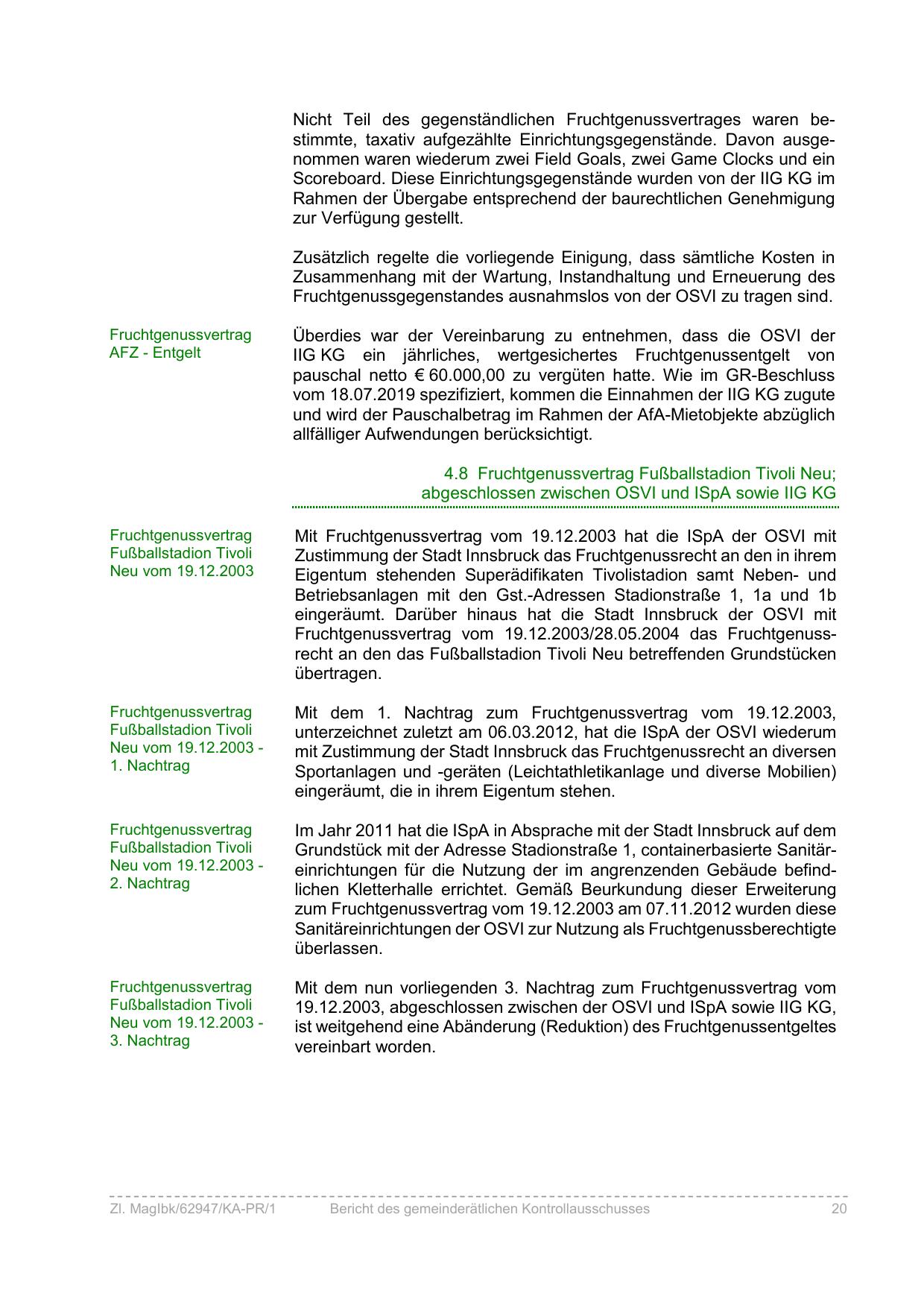 Nicht Teil des gegenständlichen Fruchtgenussvertrages waren bestimmte, taxativ aufgezählte Einrichtungsgegenstände. Davon ausgenommen waren wiederum zwei Field Goals, zwei Game Clocks und ein Scoreboard. Diese Einrichtungsgegenstände wurden von der IIG KG im Rahmen der Übergabe entsprechend der baurechtlichen Genehmigung zur Verfügung gestellt.

Zusätzlich regelte die vorliegende Einigung, dass sämtliche Kosten in Zusammenhang mit der Wartung, Instandhaltung und Erneuerung des Fruchtgenussgegenstandes ausnahmslos von der OSVI zu tragen sind.

Fruchtgenussvertrag AFZ - Entgelt

Überdies war der Vereinbarung zu entnehmen, dass die OSVI der IIG KG ein jährliches, wertgesichertes Fruchtgenussentgelt von pauschal netto € 60.000,00 zu vergüten hatte. Wie im GR-Beschluss vom 18.07.2019 spezifiziert, kommen die Einnahmen der IIG KG zugute und wird der Pauschalbetrag im Rahmen der AfA-Mietobjekte abzüglich allfälliger Aufwendungen berücksichtigt.

4.8 Fruchtgenussvertrag Fußballstadion Tivoli Neu; abgeschlossen zwischen OSVI und ISpA sowie IIG KG

Fruchtgenussvertrag Fußballstadion Tivoli Neu vom 19.12.2003

Mit Fruchtgenussvertrag vom 19.12.2003 hat die ISpA der OSVI mit Zustimmung der Stadt Innsbruck das Fruchtgenussrecht an den in ihrem Eigentum stehenden Superädifikaten Tivolistadion samt Neben- und Betriebsanlagen mit den Gst.-Adressen Stadionstraße 1, 1a und 1b eingeräumt. Darüber hinaus hat die Stadt Innsbruck der OSVI mit Fruchtgenussvertrag vom 19.12.2003/28.05.2004 das Fruchtgenussrecht an den das Fußballstadion Tivoli Neu betreffenden Grundstücken übertragen.

Fruchtgenussvertrag Fußballstadion Tivoli Neu vom 19.12.2003 - 1. Nachtrag

Mit dem 1. Nachtrag zum Fruchtgenussvertrag vom 19.12.2003, unterzeichnet zuletzt am 06.03.2012, hat die ISpA der OSVI wiederum mit Zustimmung der Stadt Innsbruck das Fruchtgenussrecht an diversen Sportanlagen und -geräten (Leichtathletikanlage und diverse Mobilien) eingeräumt, die in ihrem Eigentum stehen.

Fruchtgenussvertrag Fußballstadion Tivoli Neu vom 19.12.2003 - 2. Nachtrag

Im Jahr 2011 hat die ISpA in Absprache mit der Stadt Innsbruck auf dem Grundstück mit der Adresse Stadionstraße 1, containerbasierte Sanitäreinrichtungen für die Nutzung der im angrenzenden Gebäude befindlichen Kletterhalle errichtet. Gemäß Beurkundung dieser Erweiterung zum Fruchtgenussvertrag vom 19.12.2003 am 07.11.2012 wurden diese Sanitäreinrichtungen der OSVI zur Nutzung als Fruchtgenussberechtigte überlassen.

Fruchtgenussvertrag Fußballstadion Tivoli Neu vom 19.12.2003 - 3. Nachtrag

Mit dem nun vorliegenden 3. Nachtrag zum Fruchtgenussvertrag vom 19.12.2003, abgeschlossen zwischen der OSVI und ISpA sowie IIG KG, ist weitgehend eine Abänderung (Reduktion) des Fruchtgenussentgeltes vereinbart worden.

Zl. MagIbk/62947/KA-PR/1 Bericht des gemeinderätlichen Kontrollausschusses 20